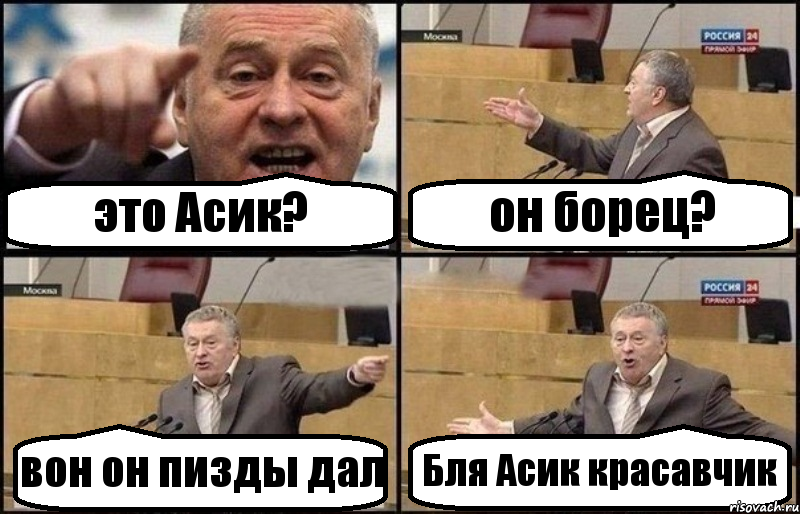 это Асик?

Москва
РОССИЯ 24
ПРЯМОЙ ЭФИР
он борец?

Москва
вон он пизды дал

РОССИЯ 24
ПРЯМОЙ ЭФИР
Бля Асик красавчик

risovach.ru